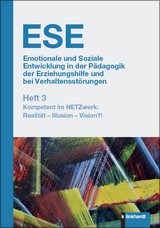 ESE

Emotionale und Soziale Entwicklung in der Pädagogik der Erziehungshilfe und bei Verhaltensstörungen

Heft 3

Kompetent im NETZwerk: Realität – Illusion – Vision?!

klinkhardt